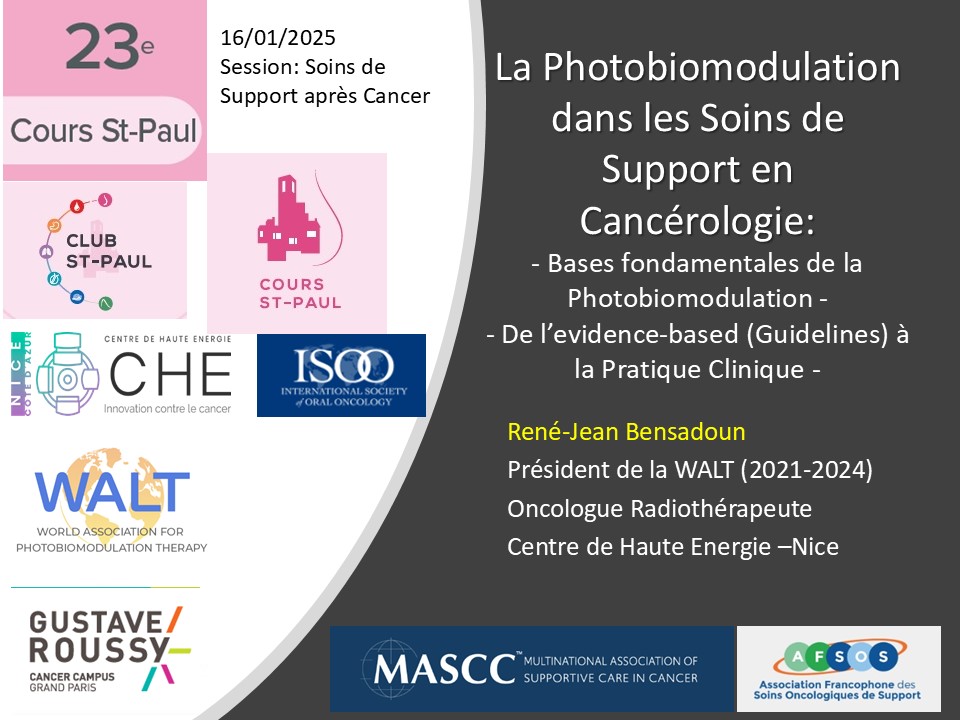 23e
Cours St-Paul

16/01/2025
Session: Soins de Support après Cancer

CLUB ST-PAUL

COURS ST-PAUL

NICE CÔTE D'AZUR
CENTRE DE HAUTE ENERGIE
CHE
Innovation contre le cancer

ISOO
INTERNATIONAL SOCIETY of ORAL ONCOLOGY

WALT
WORLD ASSOCIATION FOR PHOTOBIOMODULATION THERAPY

GUSTAVE ROUSSY
CANCER CAMPUS GRAND PARIS

La Photobiomodulation dans les Soins de Support en Cancérologie:
- Bases fondamentales de la Photobiomodulation -
- De l'evidence-based (Guidelines) à la Pratique Clinique -

René-Jean Bensadoun
Président de la WALT (2021-2024)
Oncologue Radiothérapeute
Centre de Haute Energie –Nice

MASCC™ MULTINATIONAL ASSOCIATION OF SUPPORTIVE CARE IN CANCER

AFSOS
Association Francophone des Soins Oncologiques de Support